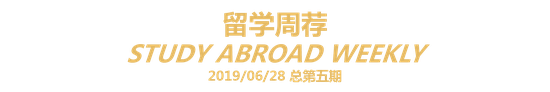 留学周荐
STUDY ABROAD WEEKLY
2019/06/28 总第五期